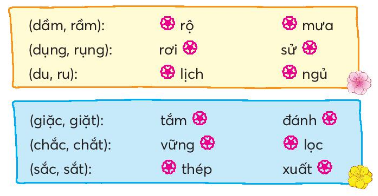 (dầm, rầm): rộ mưa
(dụng, rụng): rơi sử
(du, ru): lịch ngủ

(giặc, giặt): tắm đánh
(chắc, chắt): vững lọc
(sắc, sắt): thép xuất